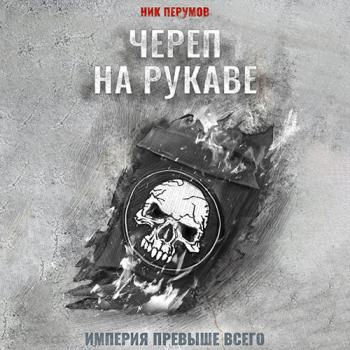 НИК ПЕРУМОВ

ЧЕРЕП НА РУКАВЕ

ИМПЕРИЯ ПРЕВЫШЕ ВСЕГО